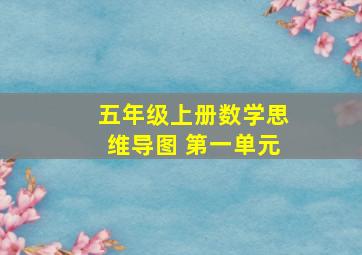 五年级上册数学思维导图 第一单元